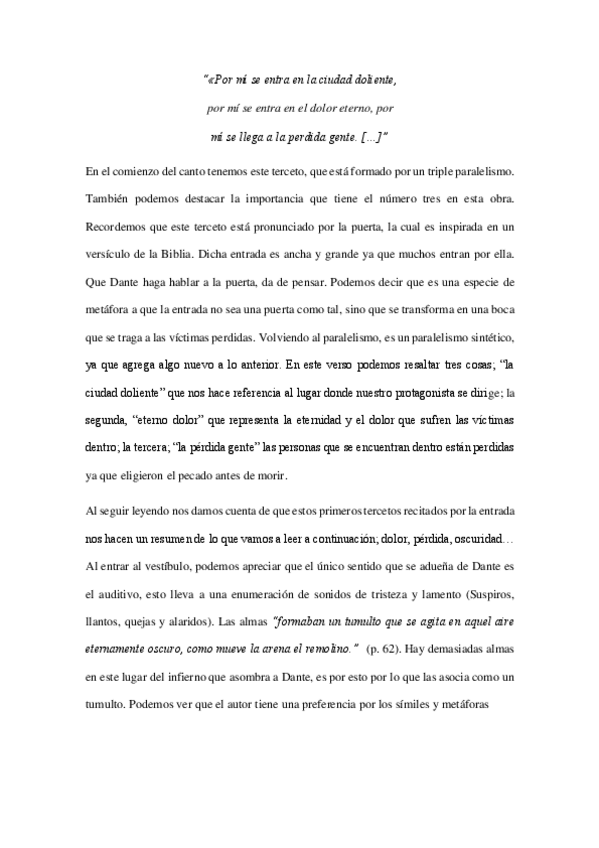 "«Por mí se entra en la ciudad doliente,

por mí se entra en el dolor eterno, por

mí se llega a la perdida gente. [...]"

En el comienzo del canto tenemos este terceto, que está formado por un triple paralelismo. También podemos destacar la importancia que tiene el número tres en esta obra. Recordemos que este terceto está pronunciado por la puerta, la cual es inspirada en un versículo de la Biblia. Dicha entrada es ancha y grande ya que muchos entran por ella. Que Dante haga hablar a la puerta, da de pensar. Podemos decir que es una especie de metáfora a que la entrada no sea una puerta como tal, sino que se transforma en una boca que se traga a las víctimas perdidas. Volviendo al paralelismo, es un paralelismo sintético, ya que agrega algo nuevo a lo anterior. En este verso podemos resaltar tres cosas; "la ciudad doliente" que nos hace referencia al lugar donde nuestro protagonista se dirige; la segunda, "eterno dolor" que representa la eternidad y el dolor que sufren las víctimas dentro; la tercera; "la pérdida gente" las personas que se encuentran dentro están perdidas ya que eligieron el pecado antes de morir.

Al seguir leyendo nos damos cuenta de que estos primeros tercetos recitados por la entrada nos hacen un resumen de lo que vamos a leer a continuación; dolor, pérdida, oscuridad… Al entrar al vestíbulo, podemos apreciar que el único sentido que se adueña de Dante es el auditivo, esto lleva a una enumeración de sonidos de tristeza y lamento (Suspiros, llantos, quejas y alaridos). Las almas "formaban un tumulto que se agita en aquel aire eternamente oscuro, como mueve la arena el remolino." (p. 62). Hay demasiadas almas en este lugar del infierno que asombra a Dante, es por esto por lo que las asocia como un tumulto. Podemos ver que el autor tiene una preferencia por los símiles y metáforas